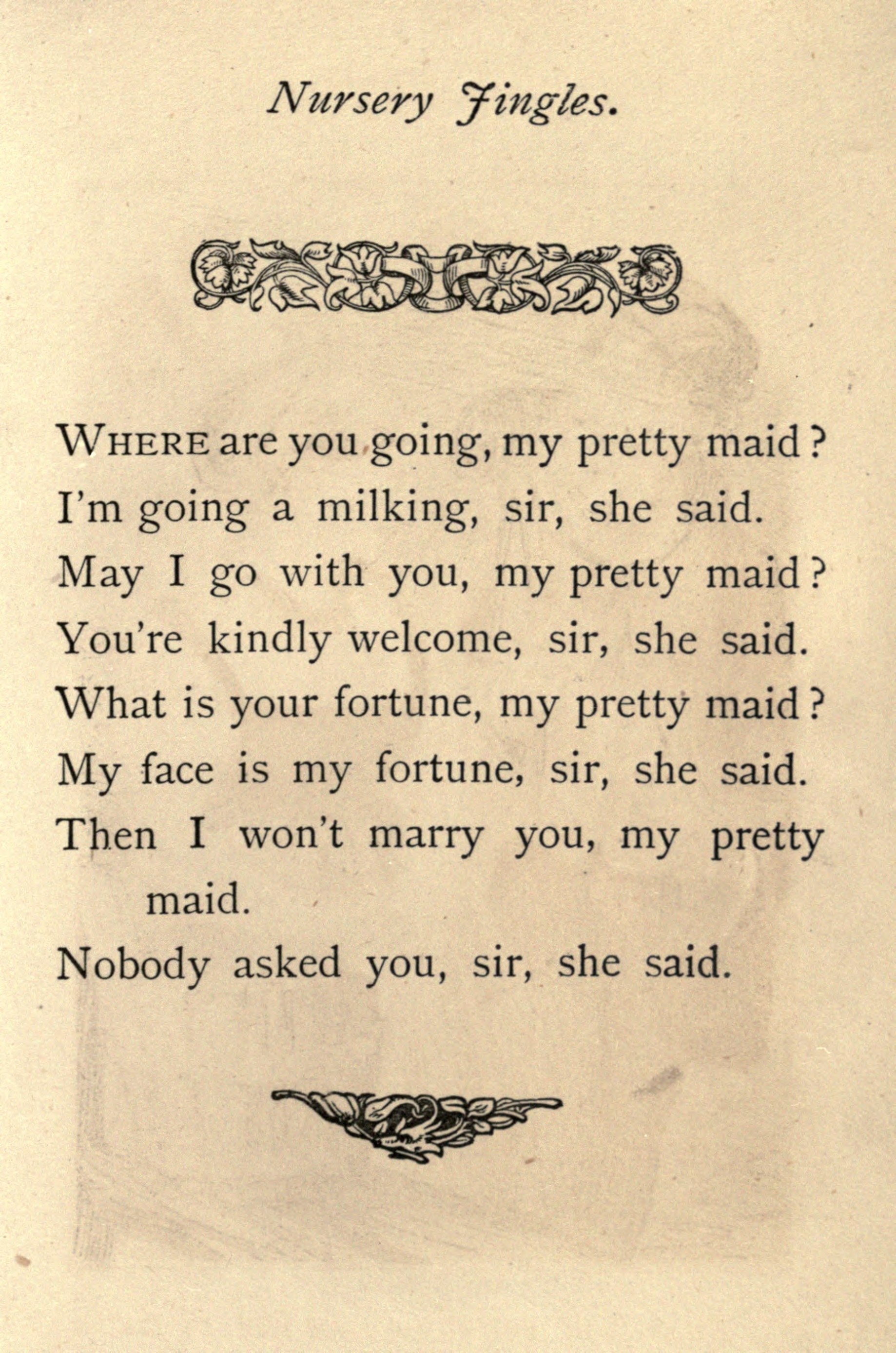 Nursery Jingles.

WHERE are you going, my pretty maid?
I'm going a milking, sir, she said.
May I go with you, my pretty maid?
You're kindly welcome, sir, she said.
What is your fortune, my pretty maid?
My face is my fortune, sir, she said.
Then I won't marry you, my pretty maid.
Nobody asked you, sir, she said.